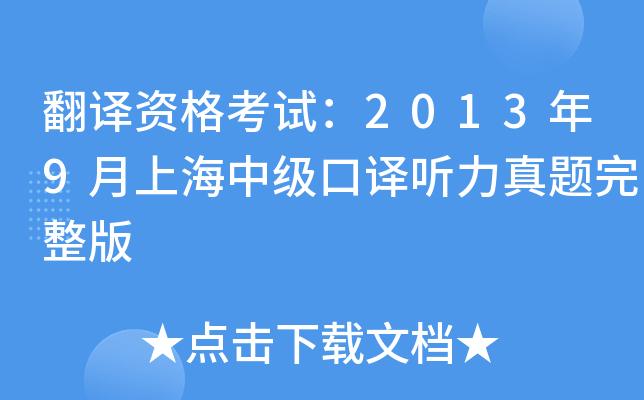 翻译资格考试：2013年9月上海中级口译听力真题完整版

★点击下载文档★